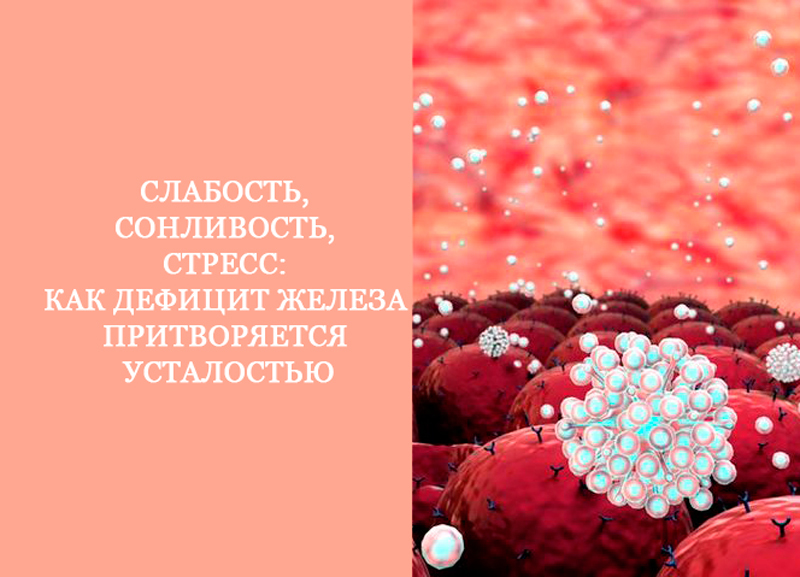 СЛАБОСТЬ, СОНЛИВОСТЬ, СТРЕСС: КАК ДЕФИЦИТ ЖЕЛЕЗА ПРИТВОРЯЕТСЯ УСТАЛОСТЬЮ